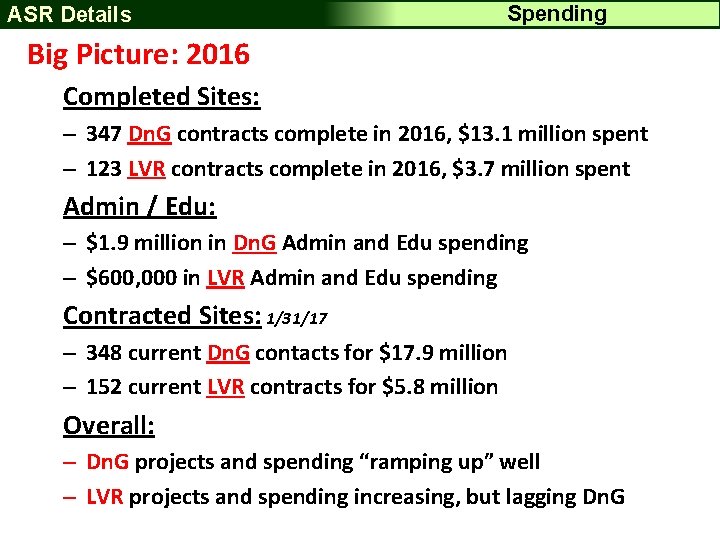 ASR Details Spending

Big Picture: 2016

Completed Sites:

– 347 DnG contracts complete in 2016, \$13.1 million spent

– 123 LVR contracts complete in 2016, \$3.7 million spent

Admin / Edu:

– \$1.9 million in DnG Admin and Edu spending

– \$600,000 in LVR Admin and Edu spending

Contracted Sites: 1/31/17

– 348 current DnG contacts for \$17.9 million

– 152 current LVR contracts for \$5.8 million

Overall:

– DnG projects and spending “ramping up” well

– LVR projects and spending increasing, but lagging DnG